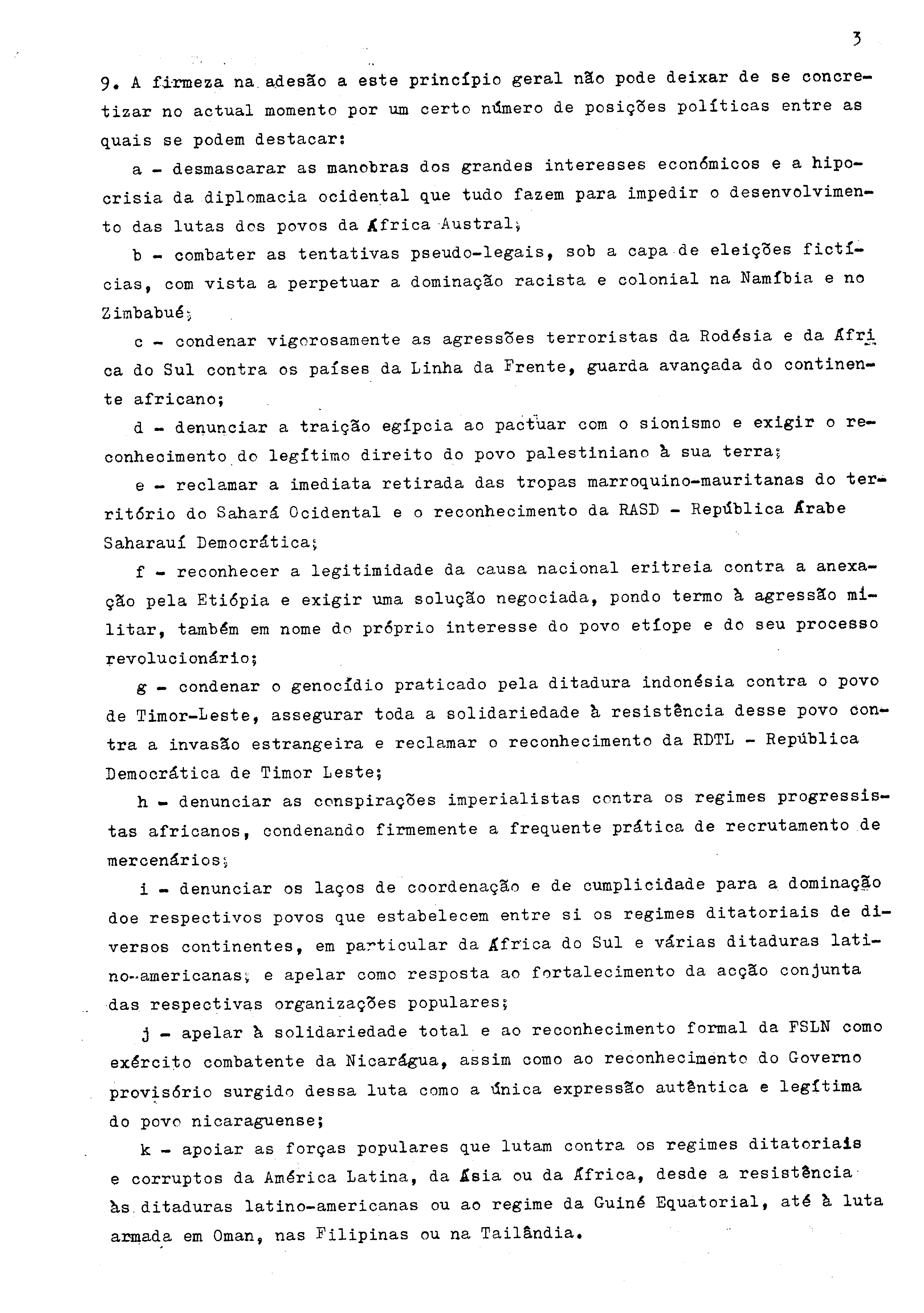 3

9. A firmeza na adesão a este princípio geral não pode deixar de se concretizar no actual momento por um certo número de posições políticas entre as quais se podem destacar:

a - desmascarar as manobras dos grandes interesses económicos e a hipocrisia da diplomacia ocidental que tudo fazem para impedir o desenvolvimento das lutas dos povos da África Austral;

b - combater as tentativas pseudo-legais, sob a capa de eleições fictícias, com vista a perpetuar a dominação racista e colonial na Namíbia e no Zimbabué;

c - condenar vigorosamente as agressões terroristas da Rodésia e da África do Sul contra os países da Linha da Frente, guarda avançada do continente africano;

d - denunciar a traição egípcia ao pactuar com o sionismo e exigir o reconhecimento do legítimo direito do povo palestiniano à sua terra;

e - reclamar a imediata retirada das tropas marroquino-mauritanas do território do Sahará Ocidental e o reconhecimento da RASD - República Árabe Saharauí Democrática;

f - reconhecer a legitimidade da causa nacional eritreia contra a anexação pela Etiópia e exigir uma solução negociada, pondo termo à agressão militar, também em nome do próprio interesse do povo etíope e do seu processo revolucionário;

g - condenar o genocídio praticado pela ditadura indonésia contra o povo de Timor-Leste, assegurar toda a solidariedade à resistência desse povo contra a invasão estrangeira e reclamar o reconhecimento da RDTL - República Democrática de Timor Leste;

h - denunciar as conspirações imperialistas contra os regimes progressistas africanos, condenando firmemente a frequente prática de recrutamento de mercenários;

i - denunciar os laços de coordenação e de cumplicidade para a dominação doe respectivos povos que estabelecem entre si os regimes ditatoriais de diversos continentes, em particular da África do Sul e várias ditaduras latino-americanas; e apelar como resposta ao fortalecimento da acção conjunta das respectivas organizações populares;

j - apelar à solidariedade total e ao reconhecimento formal da FSLN como exército combatente da Nicarágua, assim como ao reconhecimento do Governo provisório surgido dessa luta como a única expressão autêntica e legítima do povo nicaraguense;

k - apoiar as forças populares que lutam contra os regimes ditatoriais e corruptos da América Latina, da Ásia ou da África, desde a resistência às ditaduras latino-americanas ou ao regime da Guiné Equatorial, até à luta armada em Oman, nas Filipinas ou na Tailândia.